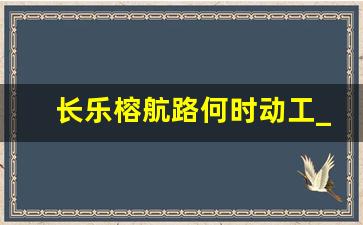 长乐榕航路何时动工_